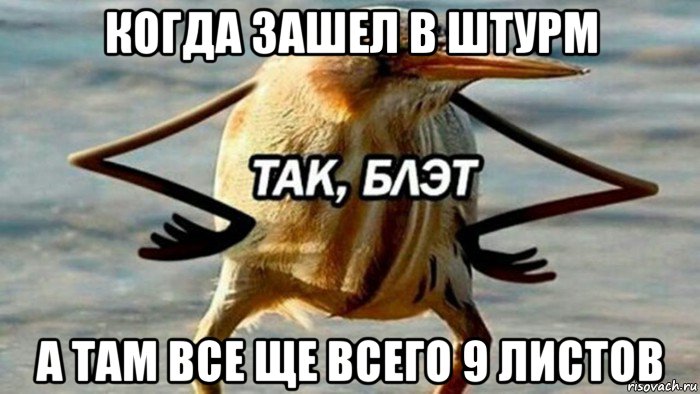 КОГДА ЗАШЕЛ В ШТУРМ

ТАК, БЛЭТ

А ТАМ ВСЕ ЩЕ ВСЕГО 9 ЛИСТОВ

risovach.ru